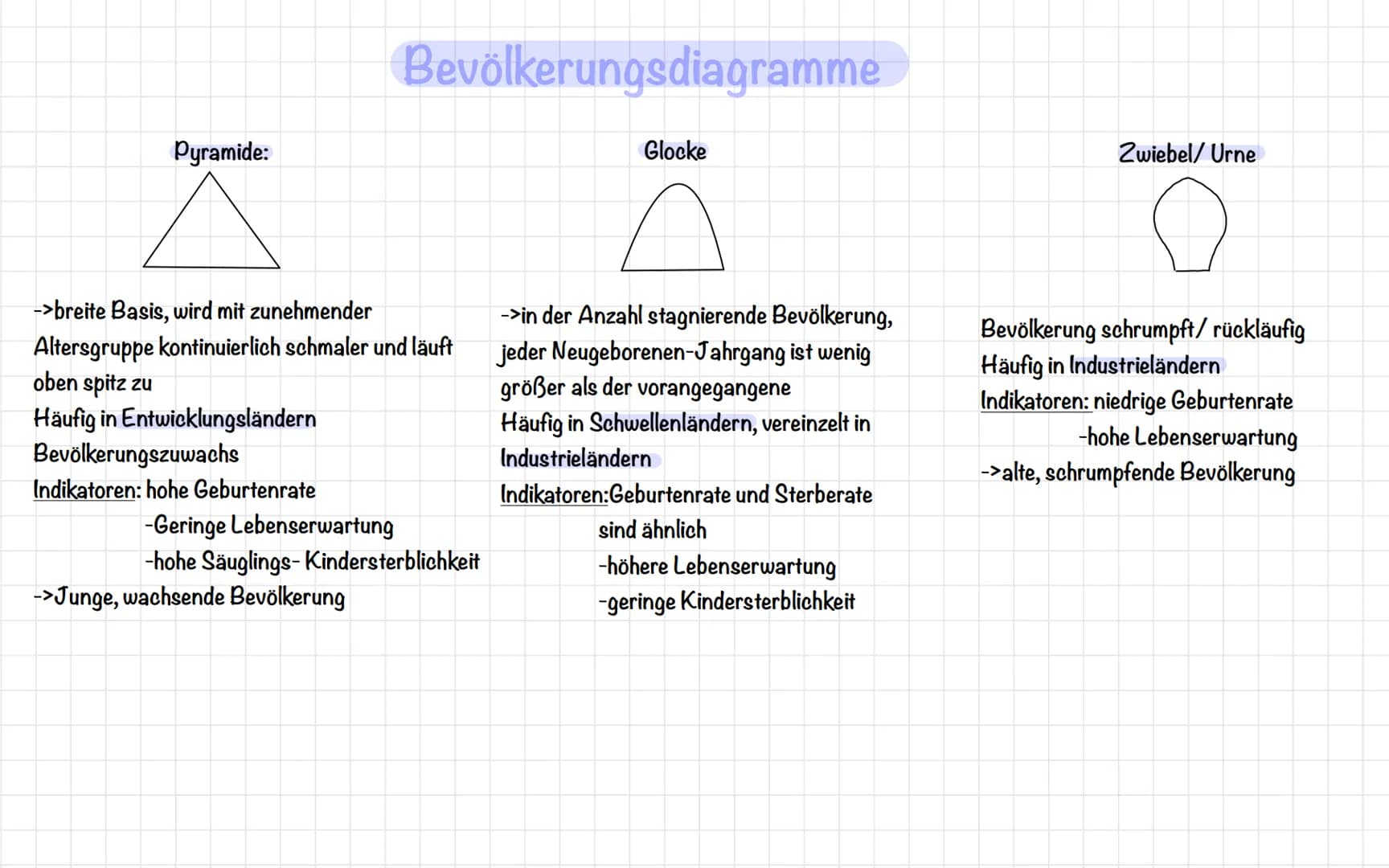 Bevölkerungsdiagramme

Pyramide:

->breite Basis, wird mit zunehmender Altersgruppe kontinuierlich schmaler und läuft oben spitz zu
Häufig in Entwicklungsländern
Bevölkerungszuwachs
Indikatoren: hohe Geburtenrate
-Geringe Lebenserwartung
-hohe Säuglings- Kindersterblichkeit
->Junge, wachsende Bevölkerung

Glocke

->in der Anzahl stagnierende Bevölkerung, jeder Neugeborenen-Jahrgang ist wenig größer als der vorangegangene
Häufig in Schwellenländern, vereinzelt in Industrieländern
Indikatoren:Geburtenrate und Sterberate sind ähnlich
-höhere Lebenserwartung
-geringe Kindersterblichkeit

Zwiebel/ Urne

Bevölkerung schrumpft/ rückläufig
Häufig in Industrieländern
Indikatoren: niedrige Geburtenrate
-hohe Lebenserwartung
->alte, schrumpfende Bevölkerung